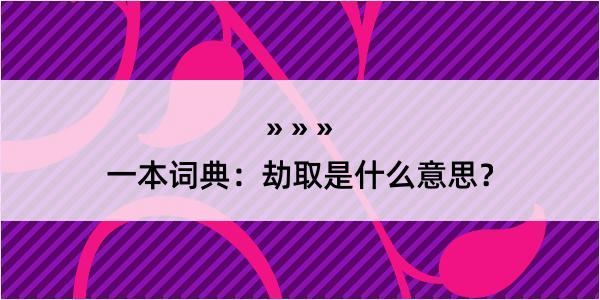 » » »

一本词典：劫取是什么意思？